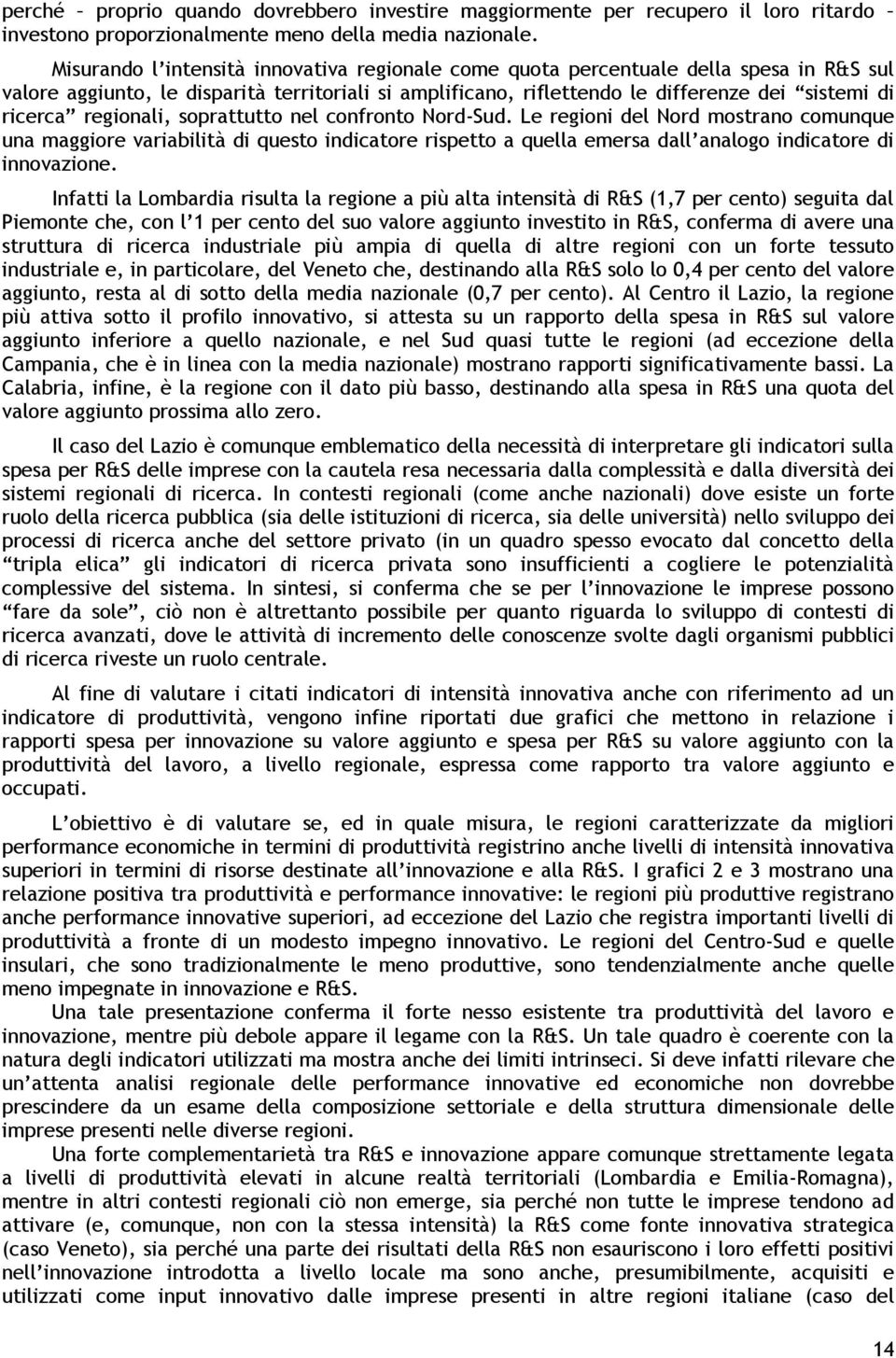 perché – proprio quando dovrebbero investire maggiormente per recupero il loro ritardo – investono proporzionalmente meno della media nazionale.

Misurando l'intensità innovativa regionale come quota percentuale della spesa in R&S sul valore aggiunto, le disparità territoriali si amplificano, riflettendo le differenze dei "sistemi di ricerca" regionali, soprattutto nel confronto Nord-Sud. Le regioni del Nord mostrano comunque una maggiore variabilità di questo indicatore rispetto a quella emersa dall'analogo indicatore di innovazione.

Infatti la Lombardia risulta la regione a più alta intensità di R&S (1,7 per cento) seguita dal Piemonte che, con l'1 per cento del suo valore aggiunto investito in R&S, conferma di avere una struttura di ricerca industriale più ampia di quella di altre regioni con un forte tessuto industriale e, in particolare, del Veneto che, destinando alla R&S solo lo 0,4 per cento del valore aggiunto, resta al di sotto della media nazionale (0,7 per cento). Al Centro il Lazio, la regione più attiva sotto il profilo innovativo, si attesta su un rapporto della spesa in R&S sul valore aggiunto inferiore a quello nazionale, e nel Sud quasi tutte le regioni (ad eccezione della Campania, che è in linea con la media nazionale) mostrano rapporti significativamente bassi. La Calabria, infine, è la regione con il dato più basso, destinando alla spesa in R&S una quota del valore aggiunto prossima allo zero.

Il caso del Lazio è comunque emblematico della necessità di interpretare gli indicatori sulla spesa per R&S delle imprese con la cautela resa necessaria dalla complessità e dalla diversità dei sistemi regionali di ricerca. In contesti regionali (come anche nazionali) dove esiste un forte ruolo della ricerca pubblica (sia delle istituzioni di ricerca, sia delle università) nello sviluppo dei processi di ricerca anche del settore privato (in un quadro spesso evocato dal concetto della "tripla elica" gli indicatori di ricerca privata sono insufficienti a cogliere le potenzialità complessive del sistema. In sintesi, si conferma che se per l'innovazione le imprese possono "fare da sole", ciò non è altrettanto possibile per quanto riguarda lo sviluppo di contesti di ricerca avanzati, dove le attività di incremento delle conoscenze svolte dagli organismi pubblici di ricerca riveste un ruolo centrale.

Al fine di valutare i citati indicatori di intensità innovativa anche con riferimento ad un indicatore di produttività, vengono infine riportati due grafici che mettono in relazione i rapporti spesa per innovazione su valore aggiunto e spesa per R&S su valore aggiunto con la produttività del lavoro, a livello regionale, espressa come rapporto tra valore aggiunto e occupati.

L'obiettivo è di valutare se, ed in quale misura, le regioni caratterizzate da migliori performance economiche in termini di produttività registrino anche livelli di intensità innovativa superiori in termini di risorse destinate all'innovazione e alla R&S. I grafici 2 e 3 mostrano una relazione positiva tra produttività e performance innovative: le regioni più produttive registrano anche performance innovative superiori, ad eccezione del Lazio che registra importanti livelli di produttività a fronte di un modesto impegno innovativo. Le regioni del Centro-Sud e quelle insulari, che sono tradizionalmente le meno produttive, sono tendenzialmente anche quelle meno impegnate in innovazione e R&S.

Una tale presentazione conferma il forte nesso esistente tra produttività del lavoro e innovazione, mentre più debole appare il legame con la R&S. Un tale quadro è coerente con la natura degli indicatori utilizzati ma mostra anche dei limiti intrinseci. Si deve infatti rilevare che un'attenta analisi regionale delle performance innovative ed economiche non dovrebbe prescindere da un esame della composizione settoriale e della struttura dimensionale delle imprese presenti nelle diverse regioni.

Una forte complementarietà tra R&S e innovazione appare comunque strettamente legata a livelli di produttività elevati in alcune realtà territoriali (Lombardia e Emilia-Romagna), mentre in altri contesti regionali ciò non emerge, sia perché non tutte le imprese tendono ad attivare (e, comunque, non con la stessa intensità) la R&S come fonte innovativa strategica (caso Veneto), sia perché una parte dei risultati della R&S non esauriscono i loro effetti positivi nell'innovazione introdotta a livello locale ma sono anche, presumibilmente, acquisiti e utilizzati come input innovativo dalle imprese presenti in altre regioni italiane (caso del

14